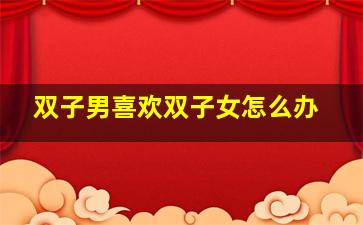 双子男喜欢双子女怎么办